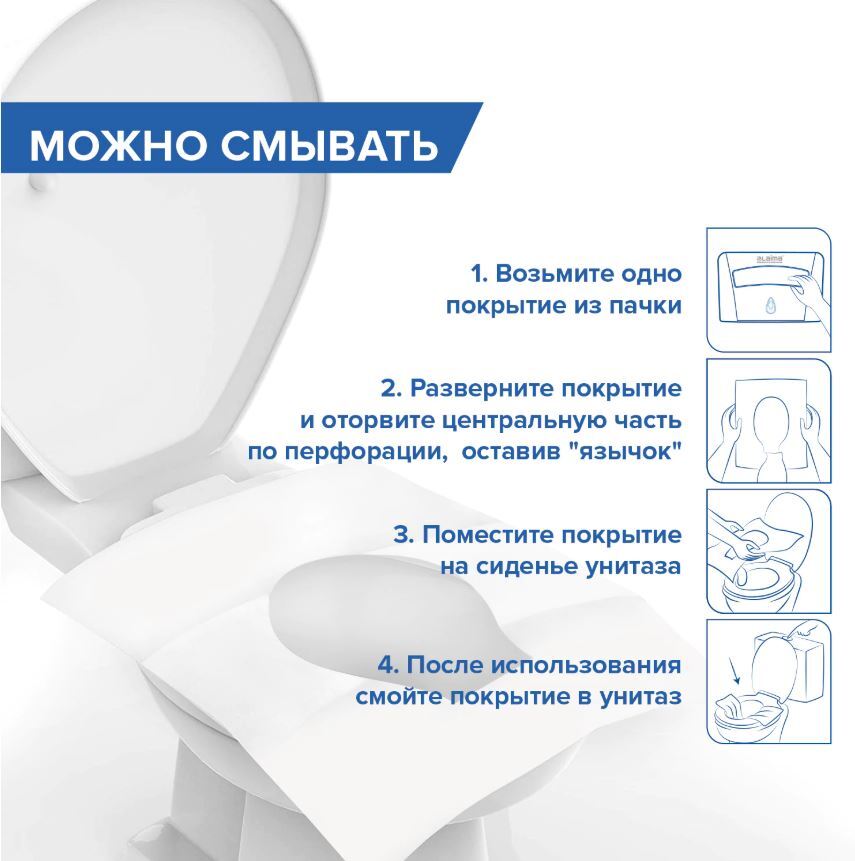 МОЖНО СМЫВАТЬ

1. Возьмите одно покрытие из пачки

2. Разверните покрытие и оторвите центральную часть по перфорации, оставив "язычок"

3. Поместите покрытие на сиденье унитаза

4. После использования смойте покрытие в унитаз